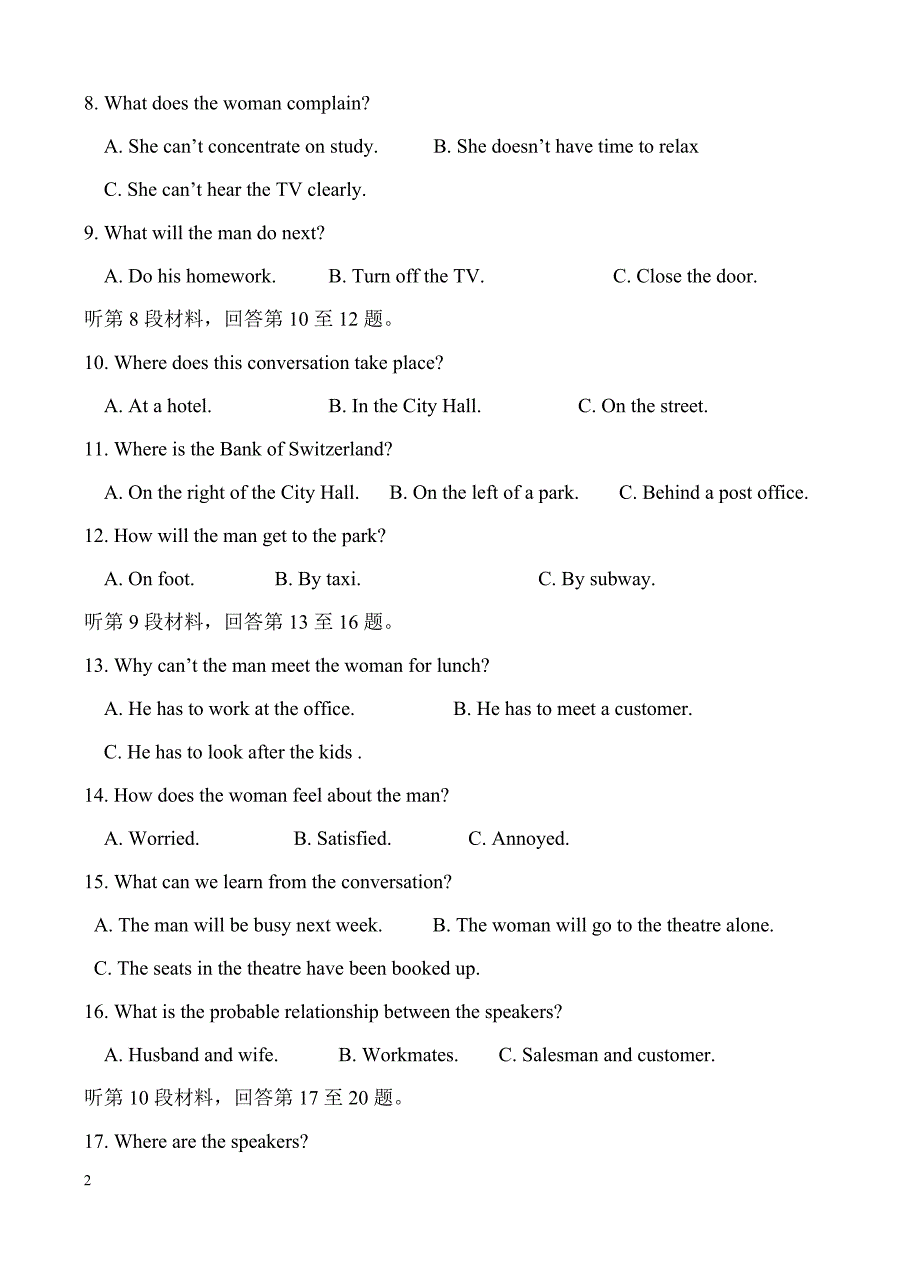 8. What does the woman complain?

A. She can’t concentrate on study.  B. She doesn’t have time to relax

C. She can’t hear the TV clearly.

9. What will the man do next?

A. Do his homework.  B. Turn off the TV.  C. Close the door.

听第 8 段材料，回答第 10 至 12 题。

10. Where does this conversation take place?

A. At a hotel.  B. In the City Hall.  C. On the street.

11. Where is the Bank of Switzerland?

A. On the right of the City Hall.  B. On the left of a park.  C. Behind a post office.

12. How will the man get to the park?

A. On foot.  B. By taxi.  C. By subway.

听第 9 段材料，回答第 13 至 16 题。

13. Why can’t the man meet the woman for lunch?

A. He has to work at the office.  B. He has to meet a customer.

C. He has to look after the kids .

14. How does the woman feel about the man?

A. Worried.  B. Satisfied.  C. Annoyed.

15. What can we learn from the conversation?

A. The man will be busy next week.  B. The woman will go to the theatre alone.

C. The seats in the theatre have been booked up.

16. What is the probable relationship between the speakers?

A. Husband and wife.  B. Workmates.  C. Salesman and customer.

听第 10 段材料，回答第 17 至 20 题。

17. Where are the speakers?

2